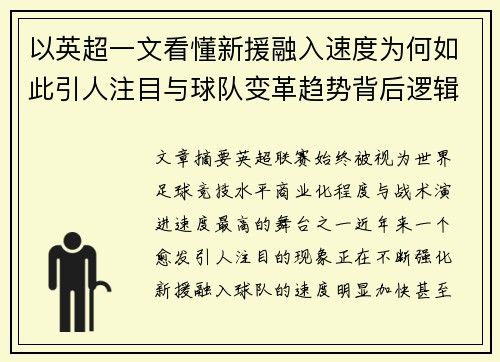 以英超一文看懂新援融入速度为何如此引人注目与球队变革趋势背后逻辑

文章摘要英超联赛始终被视为世界足球竞技水平商业化程度与战术演进速度最高的舞台之一近年来一个愈发引人注目的现象正在不断强化新援融入球队的速度明显加快甚至